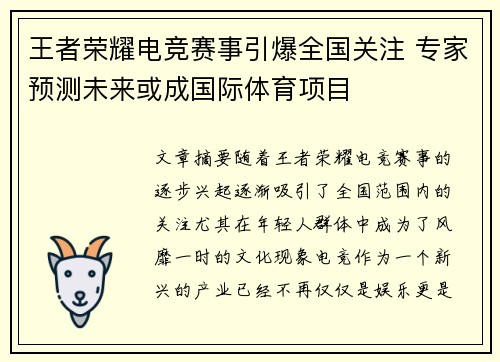 王者荣耀电竞赛事引爆全国关注 专家预测未来或成国际体育项目

文章摘要随着王者荣耀电竞赛事的逐步兴起逐渐吸引了全国范围内的关注尤其在年轻人群体中成为了风靡一时的文化现象电竞作为一个新兴的产业已经不再仅仅是娱乐更是